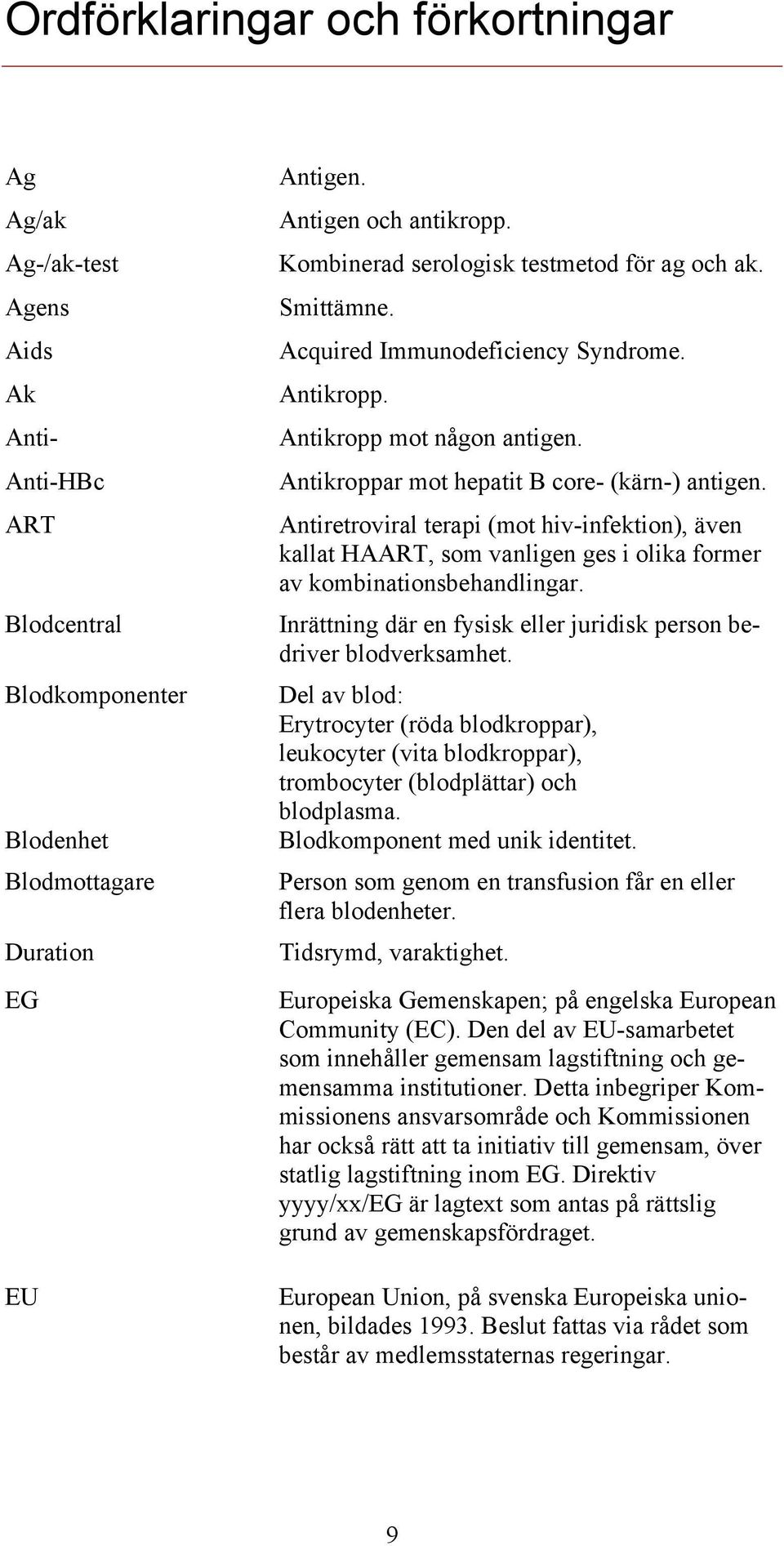 Ordförklaringar och förkortningar

| | |
|---|---|
| Ag | Antigen. |
| Ag/ak | Antigen och antikropp. |
| Ag-/ak-test | Kombinerad serologisk testmetod för ag och ak. |
| Agens | Smittämne. |
| Aids | Acquired Immunodeficiency Syndrome. |
| Ak | Antikropp. |
| Anti- | Antikropp mot någon antigen. |
| Anti-HBc | Antikroppar mot hepatit B core- (kärn-) antigen. |
| ART | Antiretroviral terapi (mot hiv-infektion), även kallat HAART, som vanligen ges i olika former av kombinationsbehandlingar. |
| Blodcentral | Inrättning där en fysisk eller juridisk person bedriver blodverksamhet. |
| Blodkomponenter | Del av blod: Erytrocyter (röda blodkroppar), leukocyter (vita blodkroppar), trombocyter (blodplättar) och blodplasma. |
| Blodenhet | Blodkomponent med unik identitet. |
| Blodmottagare | Person som genom en transfusion får en eller flera blodenheter. |
| Duration | Tidsrymd, varaktighet. |
| EG | Europeiska Gemenskapen; på engelska European Community (EC). Den del av EU-samarbetet som innehåller gemensam lagstiftning och gemensamma institutioner. Detta inbegriper Kommissionens ansvarsområde och Kommissionen har också rätt att ta initiativ till gemensam, över statlig lagstiftning inom EG. Direktiv yyyy/xx/EG är lagtext som antas på rättslig grund av gemenskapsfördraget. |
| EU | European Union, på svenska Europeiska unionen, bildades 1993. Beslut fattas via rådet som består av medlemsstaternas regeringar. |

9